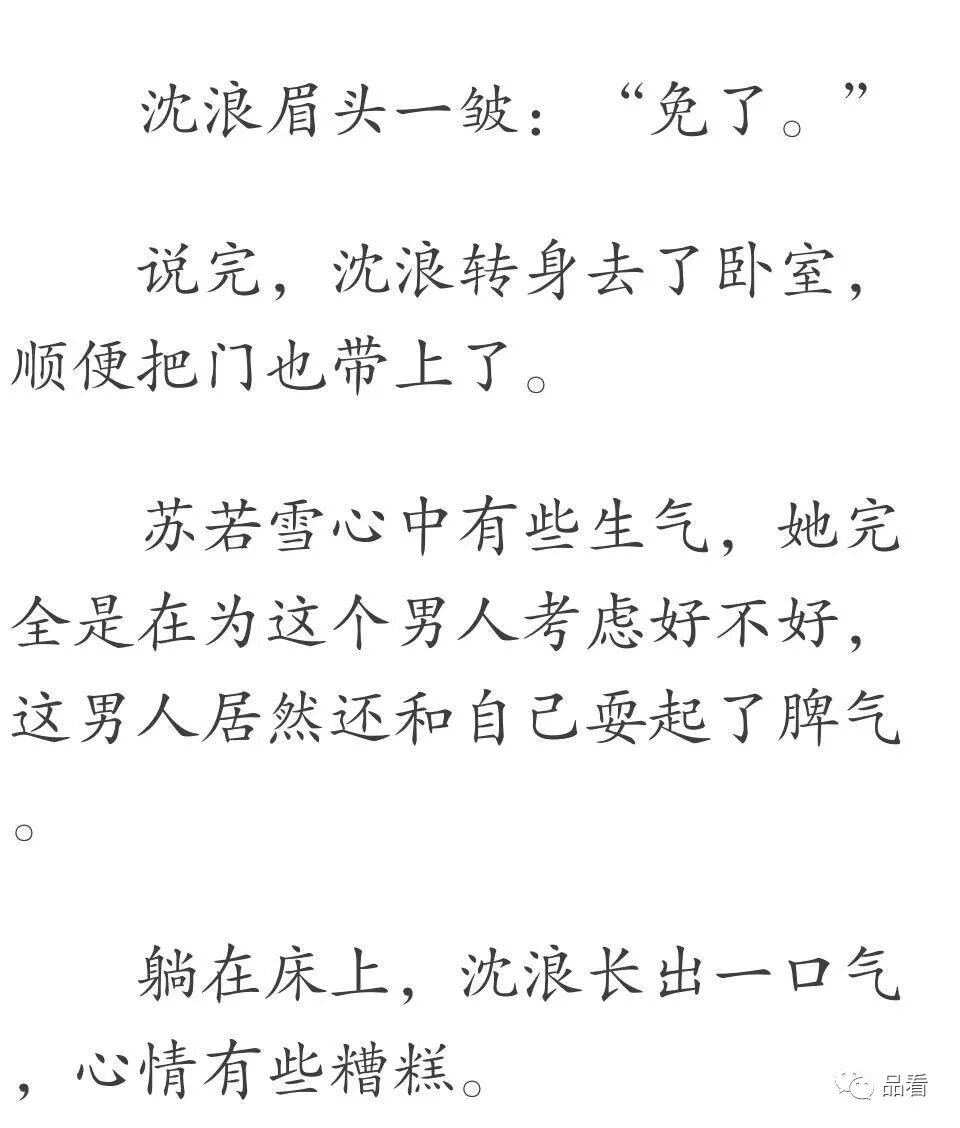 沈浪眉头一皱：“免了。”

说完，沈浪转身去了卧室，顺便把门也带上了。

苏若雪心中有些生气，她完全是在为这个男人考虑好不好，这男人居然还和自己耍起了脾气。

躺在床上，沈浪长出一口气，心情有些糟糕。

品看